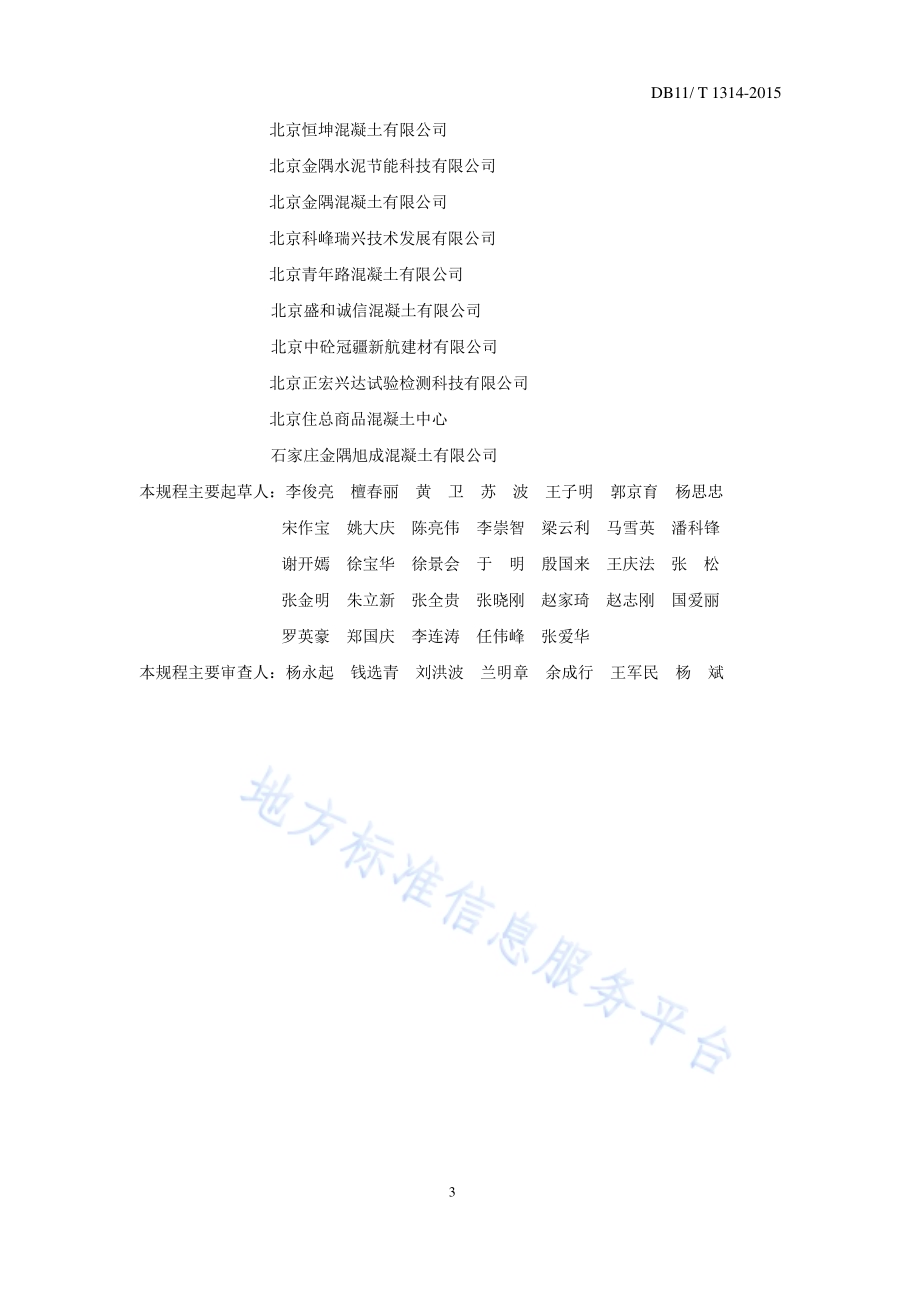 DB11/ T 1314-2015

北京恒坤混凝土有限公司

北京金隅水泥节能科技有限公司

北京金隅混凝土有限公司

北京科峰瑞兴技术发展有限公司

北京青年路混凝土有限公司

北京盛和诚信混凝土有限公司

北京中砼冠疆新航建材有限公司

北京正宏兴达试验检测科技有限公司

北京住总商品混凝土中心

石家庄金隅旭成混凝土有限公司

本规程主要起草人：李俊亮　檀春丽　黄　卫　苏　波　王子明　郭京育　杨思忠　宋作宝　姚大庆　陈亮伟　李崇智　梁云利　马雪英　潘科锋　谢开嫣　徐宝华　徐景会　于　明　殷国来　王庆法　张　松　张金明　朱立新　张全贵　张晓刚　赵家琦　赵志刚　国爱丽　罗英豪　郑国庆　李连涛　任伟峰　张爱华

本规程主要审查人：杨永起　钱选青　刘洪波　兰明章　余成行　王军民　杨　斌

地方标准信息服务平台

3